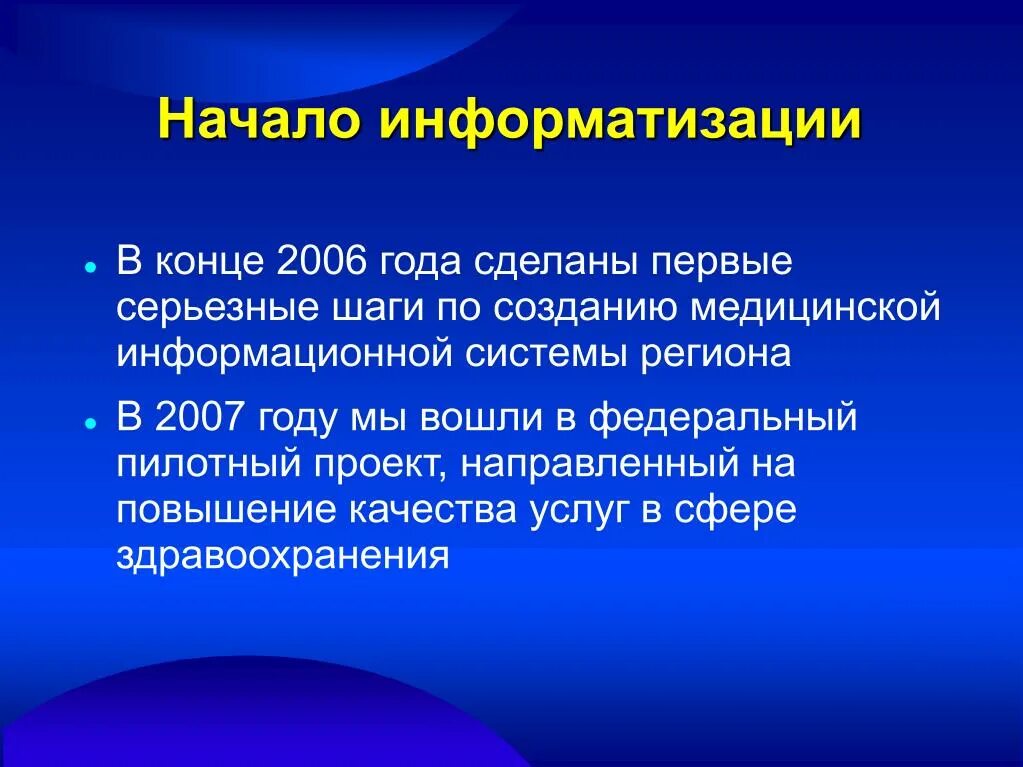 Начало информатизации

- В конце 2006 года сделаны первые серьезные шаги по созданию медицинской информационной системы региона
- В 2007 году мы вошли в федеральный пилотный проект, направленный на повышение качества услуг в сфере здравоохранения